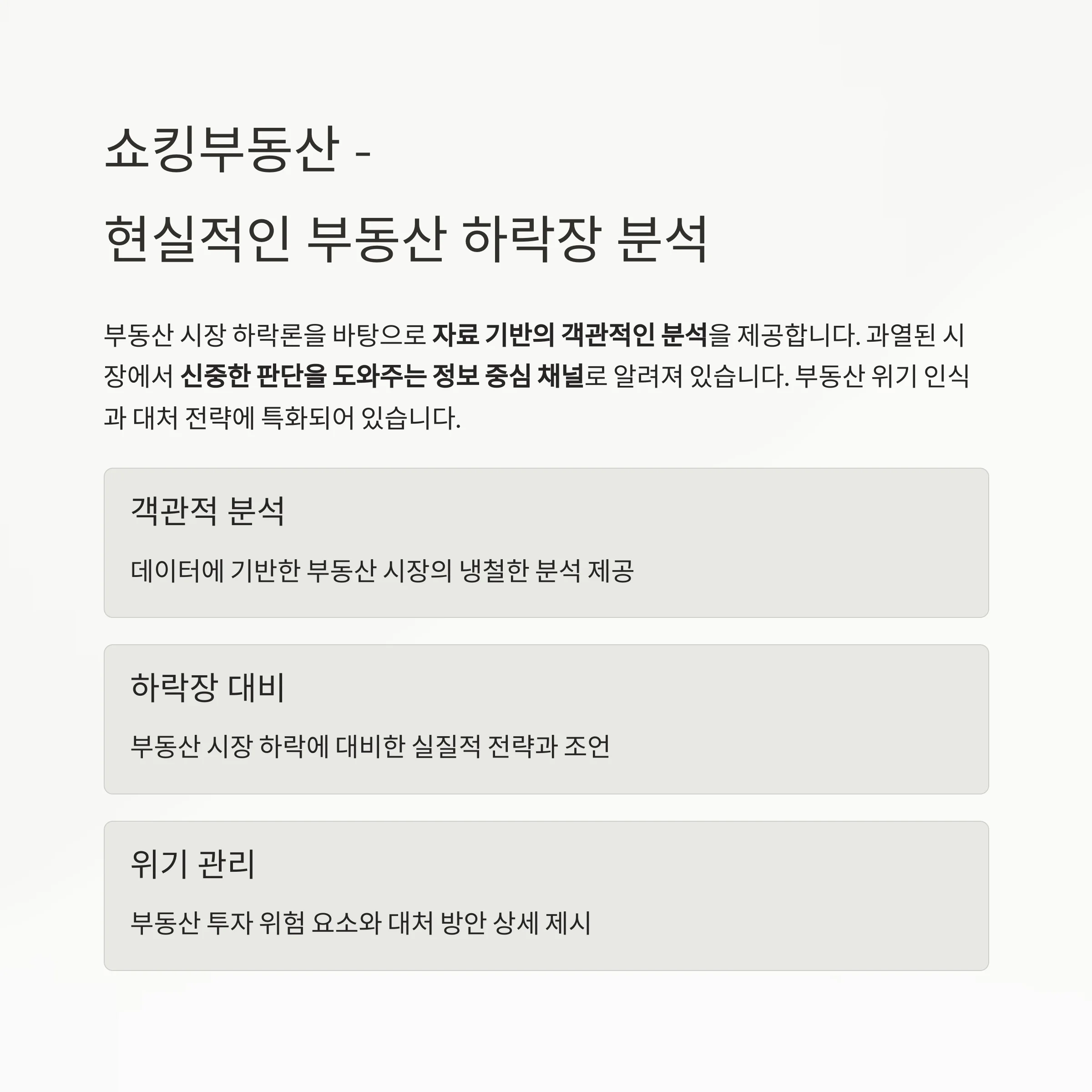 쇼킹부동산 -
현실적인 부동산 하락장 분석

부동산 시장 하락론을 바탕으로 자료 기반의 객관적인 분석을 제공합니다. 과열된 시장에서 신중한 판단을 도와주는 정보 중심 채널로 알려져 있습니다. 부동산 위기 인식과 대처 전략에 특화되어 있습니다.

객관적 분석

데이터에 기반한 부동산 시장의 냉철한 분석 제공

하락장 대비

부동산 시장 하락에 대비한 실질적 전략과 조언

위기 관리

부동산 투자 위험 요소와 대처 방안 상세 제시